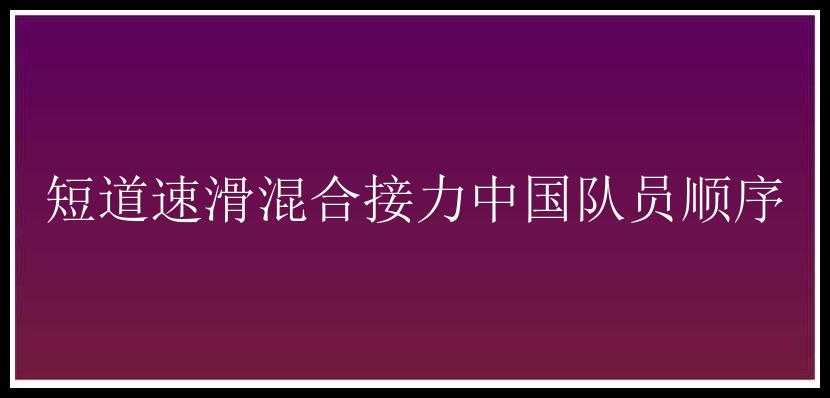 短道速滑混合接力中国队员顺序